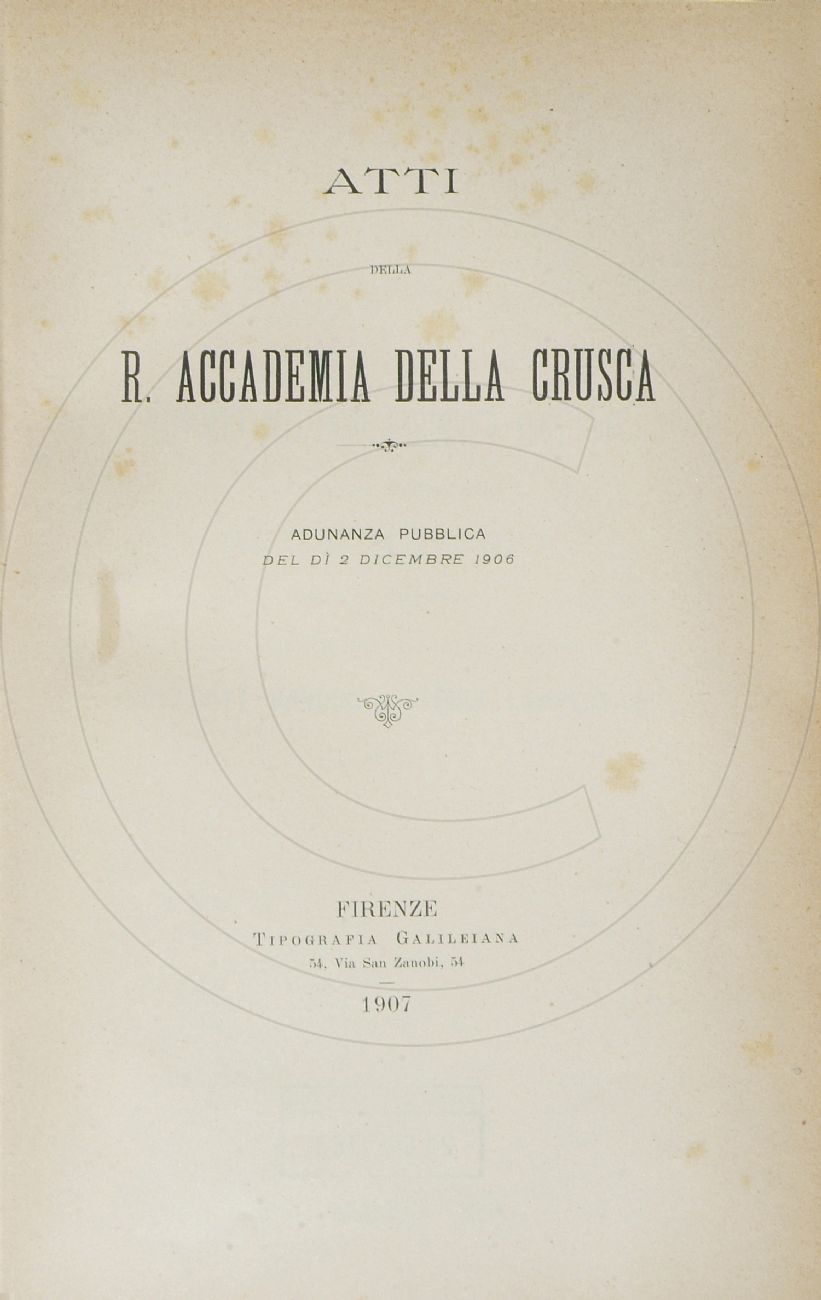 ATTI

DELLA

R. ACCADEMIA DELLA CRUSCA

ADUNANZA PUBBLICA
DEL DÌ 2 DICEMBRE 1906

FIRENZE
TIPOGRAFIA GALILEIANA
54, Via San Zanobi, 54

1907